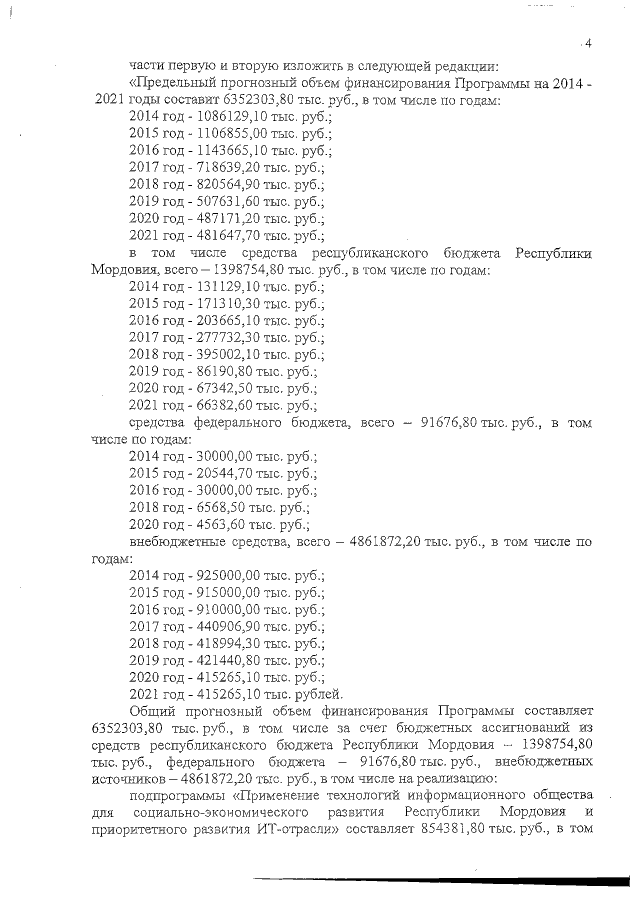 4

части первую и вторую изложить в следующей редакции:

«Предельный прогнозный объем финансирования Программы на 2014 - 2021 годы составит 6352303,80 тыс. руб., в том числе по годам:

2014 год - 1086129,10 тыс. руб.;
2015 год - 1106855,00 тыс. руб.;
2016 год - 1143665,10 тыс. руб.;
2017 год - 718639,20 тыс. руб.;
2018 год - 820564,90 тыс. руб.;
2019 год - 507631,60 тыс. руб.;
2020 год - 487171,20 тыс. руб.;
2021 год - 481647,70 тыс. руб.;

в том числе средства республиканского бюджета Республики Мордовия, всего – 1398754,80 тыс. руб., в том числе по годам:

2014 год - 131129,10 тыс. руб.;
2015 год - 171310,30 тыс. руб.;
2016 год - 203665,10 тыс. руб.;
2017 год - 277732,30 тыс. руб.;
2018 год - 395002,10 тыс. руб.;
2019 год - 86190,80 тыс. руб.;
2020 год - 67342,50 тыс. руб.;
2021 год - 66382,60 тыс. руб.;

средства федерального бюджета, всего – 91676,80 тыс. руб., в том числе по годам:

2014 год - 30000,00 тыс. руб.;
2015 год - 20544,70 тыс. руб.;
2016 год - 30000,00 тыс. руб.;
2018 год - 6568,50 тыс. руб.;
2020 год - 4563,60 тыс. руб.;

внебюджетные средства, всего – 4861872,20 тыс. руб., в том числе по годам:

2014 год - 925000,00 тыс. руб.;
2015 год - 915000,00 тыс. руб.;
2016 год - 910000,00 тыс. руб.;
2017 год - 440906,90 тыс. руб.;
2018 год - 418994,30 тыс. руб.;
2019 год - 421440,80 тыс. руб.;
2020 год - 415265,10 тыс. руб.;
2021 год - 415265,10 тыс. рублей.

Общий прогнозный объем финансирования Программы составляет 6352303,80 тыс. руб., в том числе за счет бюджетных ассигнований из средств республиканского бюджета Республики Мордовия – 1398754,80 тыс. руб., федерального бюджета – 91676,80 тыс. руб., внебюджетных источников – 4861872,20 тыс. руб., в том числе на реализацию:

подпрограммы «Применение технологий информационного общества для социально-экономического развития Республики Мордовия и приоритетного развития ИТ-отрасли» составляет 854381,80 тыс. руб., в том